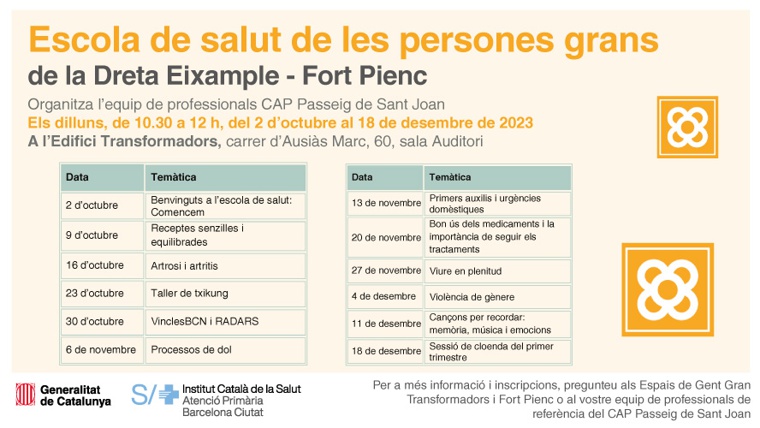 Escola de salut de les persones grans
de la Dreta Eixample - Fort Pienc

Organitza l'equip de professionals CAP Passeig de Sant Joan
Els dilluns, de 10.30 a 12 h, del 2 d'octubre al 18 de desembre de 2023
A l'Edifici Transformadors, carrer d'Ausiàs Marc, 60, sala Auditori

| Data | Temàtica |
|---|---|
| 2 d'octubre | Benvinguts a l'escola de salut: Comencem |
| 9 d'octubre | Receptes senzilles i equilibrades |
| 16 d'octubre | Artrosi i artritis |
| 23 d'octubre | Taller de txikung |
| 30 d'octubre | VinclesBCN i RADARS |
| 6 de novembre | Processos de dol |

| Data | Temàtica |
|---|---|
| 13 de novembre | Primers auxilis i urgències domèstiques |
| 20 de novembre | Bon ús dels medicaments i la importància de seguir els tractaments |
| 27 de novembre | Viure en plenitud |
| 4 de desembre | Violència de gènere |
| 11 de desembre | Cançons per recordar: memòria, música i emocions |
| 18 de desembre | Sessió de cloenda del primer trimestre |

Generalitat de Catalunya

S/ Institut Català de la Salut
Atenció Primària
Barcelona Ciutat

Per a més informació i inscripcions, pregunteu als Espais de Gent Gran Transformadors i Fort Pienc o al vostre equip de professionals de referència del CAP Passeig de Sant Joan